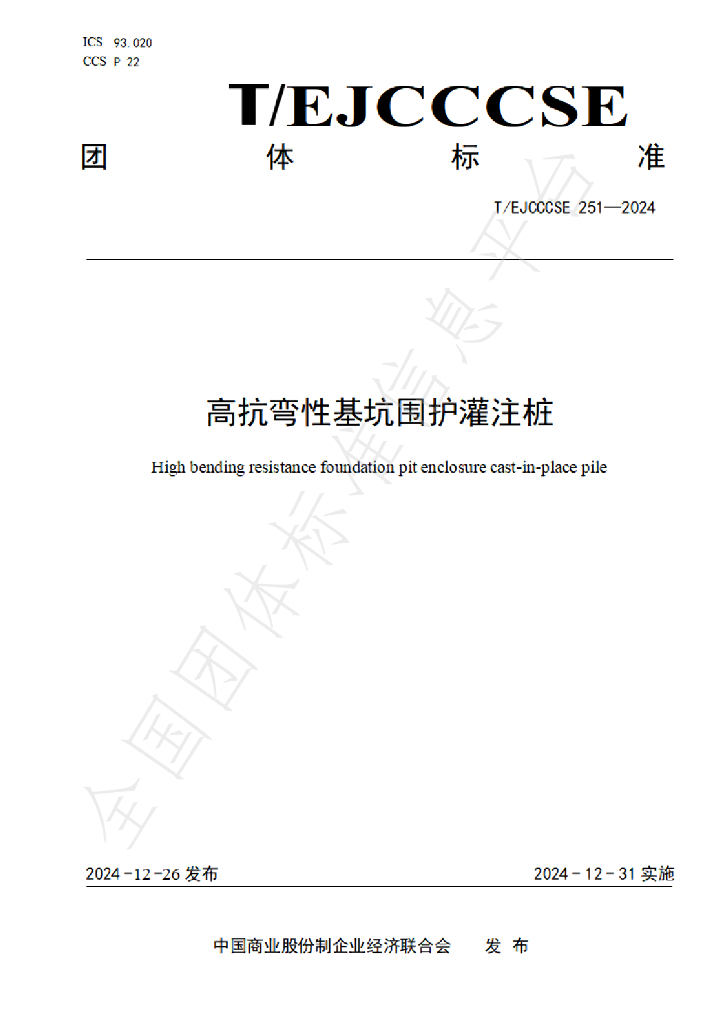 ICS 93.020
CCS P 22

T/EJCCCSE

团 体 标 准

T/EJCCCSE 251—2024

高抗弯性基坑围护灌注桩

High bending resistance foundation pit enclosure cast-in-place pile

2024-12-26发布 2024-12-31实施

中国商业股份制企业经济联合会 发布

全国团体标准信息平台